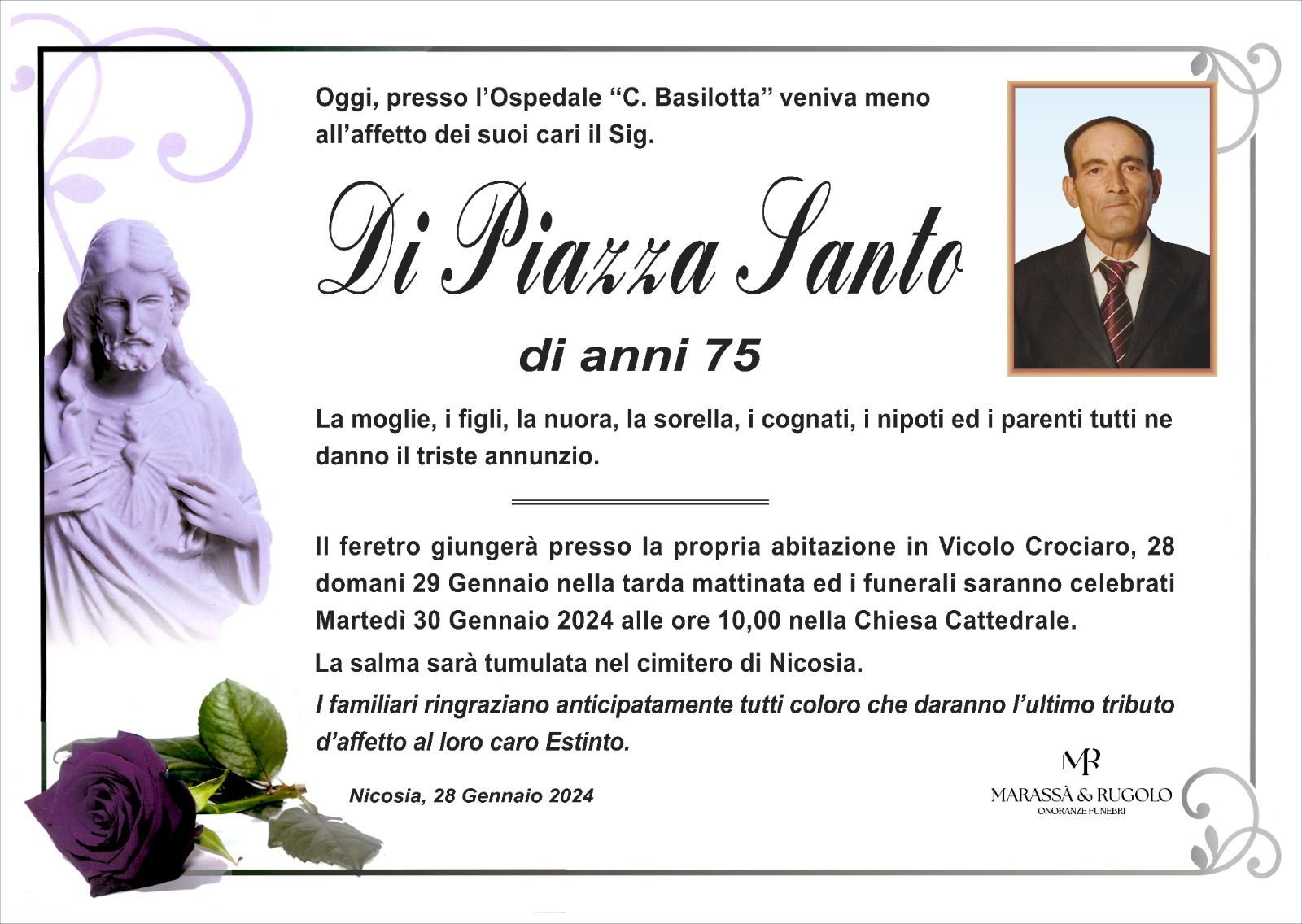 Oggi, presso l'Ospedale "C. Basilotta" veniva meno all'affetto dei suoi cari il Sig.

Di Piazza Santo

di anni 75

La moglie, i figli, la nuora, la sorella, i cognati, i nipoti ed i parenti tutti ne danno il triste annunzio.

Il feretro giungerà presso la propria abitazione in Vicolo Crociaro, 28 domani 29 Gennaio nella tarda mattinata ed i funerali saranno celebrati Martedì 30 Gennaio 2024 alle ore 10,00 nella Chiesa Cattedrale.

La salma sarà tumulata nel cimitero di Nicosia.

I familiari ringraziano anticipatamente tutti coloro che daranno l'ultimo tributo d'affetto al loro caro Estinto.

Nicosia, 28 Gennaio 2024

MR
MARASSÀ & RUGOLO
ONORANZE FUNEBRI